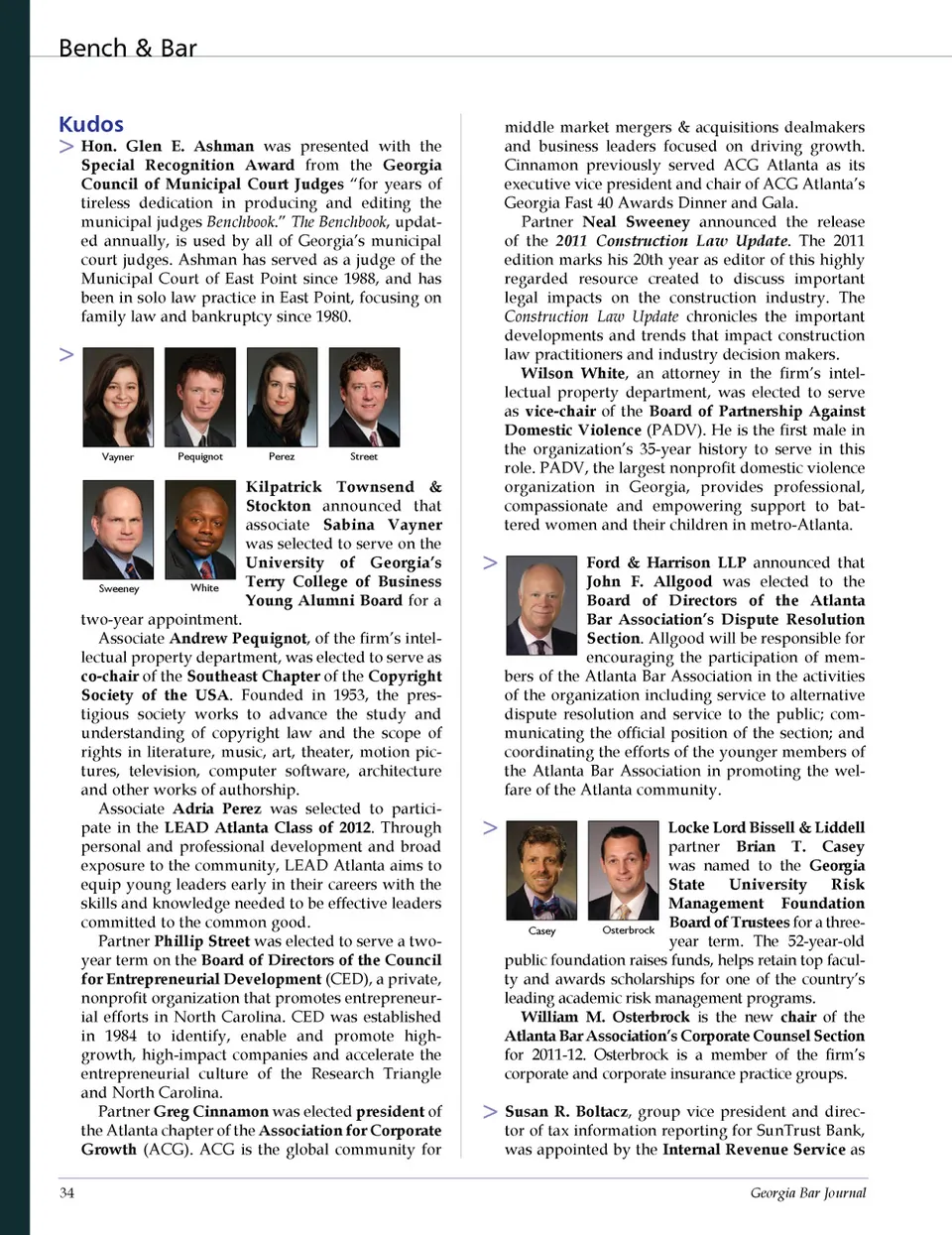 Bench & Bar

Kudos

> Hon. Glen E. Ashman was presented with the Special Recognition Award from the Georgia Council of Municipal Court Judges "for years of tireless dedication in producing and editing the municipal judges Benchbook." The Benchbook, updated annually, is used by all of Georgia's municipal court judges. Ashman has served as a judge of the Municipal Court of East Point since 1988, and has been in solo law practice in East Point, focusing on family law and bankruptcy since 1980.

>

Vayner Pequignot Perez Street

Sweeney White

Kilpatrick Townsend & Stockton announced that associate Sabina Vayner was selected to serve on the University of Georgia's Terry College of Business Young Alumni Board for a two-year appointment.

Associate Andrew Pequignot, of the firm's intellectual property department, was elected to serve as co-chair of the Southeast Chapter of the Copyright Society of the USA. Founded in 1953, the prestigious society works to advance the study and understanding of copyright law and the scope of rights in literature, music, art, theater, motion pictures, television, computer software, architecture and other works of authorship.

Associate Adria Perez was selected to participate in the LEAD Atlanta Class of 2012. Through personal and professional development and broad exposure to the community, LEAD Atlanta aims to equip young leaders early in their careers with the skills and knowledge needed to be effective leaders committed to the common good.

Partner Phillip Street was elected to serve a two-year term on the Board of Directors of the Council for Entrepreneurial Development (CED), a private, nonprofit organization that promotes entrepreneurial efforts in North Carolina. CED was established in 1984 to identify, enable and promote high-growth, high-impact companies and accelerate the entrepreneurial culture of the Research Triangle and North Carolina.

Partner Greg Cinnamon was elected president of the Atlanta chapter of the Association for Corporate Growth (ACG). ACG is the global community for middle market mergers & acquisitions dealmakers and business leaders focused on driving growth. Cinnamon previously served ACG Atlanta as its executive vice president and chair of ACG Atlanta's Georgia Fast 40 Awards Dinner and Gala.

Partner Neal Sweeney announced the release of the 2011 Construction Law Update. The 2011 edition marks his 20th year as editor of this highly regarded resource created to discuss important legal impacts on the construction industry. The Construction Law Update chronicles the important developments and trends that impact construction law practitioners and industry decision makers.

Wilson White, an attorney in the firm's intellectual property department, was elected to serve as vice-chair of the Board of Partnership Against Domestic Violence (PADV). He is the first male in the organization's 35-year history to serve in this role. PADV, the largest nonprofit domestic violence organization in Georgia, provides professional, compassionate and empowering support to battered women and their children in metro-Atlanta.

> Ford & Harrison LLP announced that John F. Allgood was elected to the Board of Directors of the Atlanta Bar Association's Dispute Resolution Section. Allgood will be responsible for encouraging the participation of members of the Atlanta Bar Association in the activities of the organization including service to alternative dispute resolution and service to the public; communicating the official position of the section; and coordinating the efforts of the younger members of the Atlanta Bar Association in promoting the welfare of the Atlanta community.

> Casey Osterbrock

Locke Lord Bissell & Liddell partner Brian T. Casey was named to the Georgia State University Risk Management Foundation Board of Trustees for a three-year term. The 52-year-old public foundation raises funds, helps retain top faculty and awards scholarships for one of the country's leading academic risk management programs.

William M. Osterbrock is the new chair of the Atlanta Bar Association's Corporate Counsel Section for 2011-12. Osterbrock is a member of the firm's corporate and corporate insurance practice groups.

> Susan R. Boltacz, group vice president and director of tax information reporting for SunTrust Bank, was appointed by the Internal Revenue Service as

34 Georgia Bar Journal